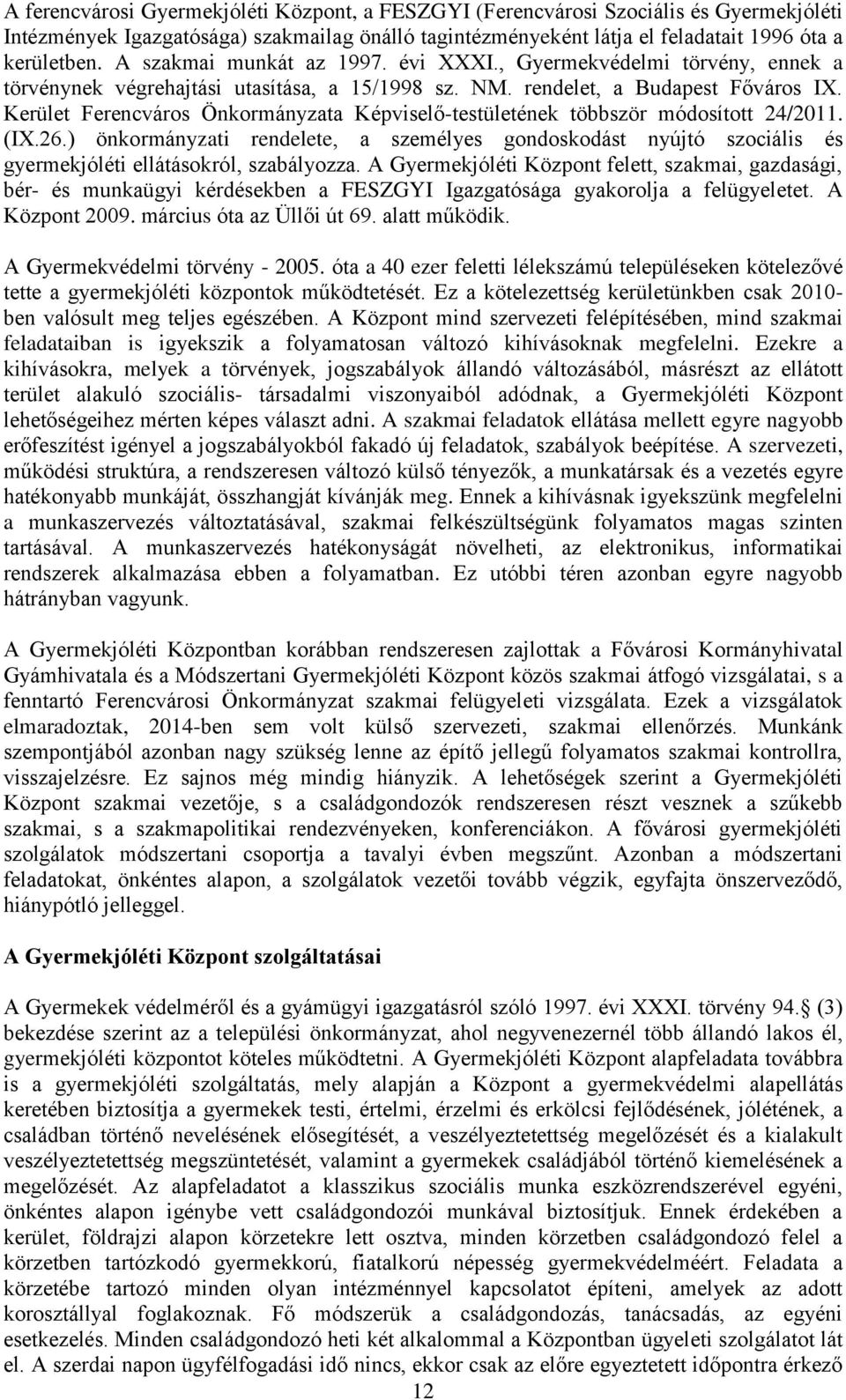 A ferencvárosi Gyermekjóléti Központ, a FESZGYI (Ferencvárosi Szociális és Gyermekjóléti Intézmények Igazgatósága) szakmailag önálló tagintézményeként látja el feladatait 1996 óta a kerületben. A szakmai munkát az 1997. évi XXXI., Gyermekvédelmi törvény, ennek a törvénynek végrehajtási utasítása, a 15/1998 sz. NM. rendelet, a Budapest Főváros IX. Kerület Ferencváros Önkormányzata Képviselő-testületének többször módosított 24/2011. (IX.26.) önkormányzati rendelete, a személyes gondoskodást nyújtó szociális és gyermekjóléti ellátásokról, szabályozza. A Gyermekjóléti Központ felett, szakmai, gazdasági, bér- és munkaügyi kérdésekben a FESZGYI Igazgatósága gyakorolja a felügyeletet. A Központ 2009. március óta az Üllői út 69. alatt működik.

A Gyermekvédelmi törvény - 2005. óta a 40 ezer feletti lélekszámú településeken kötelezővé tette a gyermekjóléti központok működtetését. Ez a kötelezettség kerületünkben csak 2010-ben valósult meg teljes egészében. A Központ mind szervezeti felépítésében, mind szakmai feladataiban is igyekszik a folyamatosan változó kihívásoknak megfelelni. Ezekre a kihívásokra, melyek a törvények, jogszabályok állandó változásából, másrészt az ellátott terület alakuló szociális- társadalmi viszonyaiból adódnak, a Gyermekjóléti Központ lehetőségeihez mérten képes választ adni. A szakmai feladatok ellátása mellett egyre nagyobb erőfeszítést igényel a jogszabályokból fakadó új feladatok, szabályok beépítése. A szervezeti, működési struktúra, a rendszeresen változó külső tényezők, a munkatársak és a vezetés egyre hatékonyabb munkáját, összhangját kívánják meg. Ennek a kihívásnak igyekszünk megfelelni a munkaszervezés változtatásával, szakmai felkészültségünk folyamatos magas szinten tartásával. A munkaszervezés hatékonyságát növelheti, az elektronikus, informatikai rendszerek alkalmazása ebben a folyamatban. Ez utóbbi téren azonban egyre nagyobb hátrányban vagyunk.

A Gyermekjóléti Központban korábban rendszeresen zajlottak a Fővárosi Kormányhivatal Gyámhivatala és a Módszertani Gyermekjóléti Központ közös szakmai átfogó vizsgálatai, s a fenntartó Ferencvárosi Önkormányzat szakmai felügyeleti vizsgálata. Ezek a vizsgálatok elmaradoztak, 2014-ben sem volt külső szervezeti, szakmai ellenőrzés. Munkánk szempontjából azonban nagy szükség lenne az építő jellegű folyamatos szakmai kontrollra, visszajelzésre. Ez sajnos még mindig hiányzik. A lehetőségek szerint a Gyermekjóléti Központ szakmai vezetője, s a családgondozók rendszeresen részt vesznek a szűkebb szakmai, s a szakmapolitikai rendezvényeken, konferenciákon. A fővárosi gyermekjóléti szolgálatok módszertani csoportja a tavalyi évben megszűnt. Azonban a módszertani feladatokat, önkéntes alapon, a szolgálatok vezetői tovább végzik, egyfajta önszerveződő, hiánypótló jelleggel.

A Gyermekjóléti Központ szolgáltatásai

A Gyermekek védelméről és a gyámügyi igazgatásról szóló 1997. évi XXXI. törvény 94. (3) bekezdése szerint az a települési önkormányzat, ahol negyvenezernél több állandó lakos él, gyermekjóléti központot köteles működtetni. A Gyermekjóléti Központ alapfeladata továbbra is a gyermekjóléti szolgáltatás, mely alapján a Központ a gyermekvédelmi alapellátás keretében biztosítja a gyermekek testi, értelmi, érzelmi és erkölcsi fejlődésének, jólétének, a családban történő nevelésének elősegítését, a veszélyeztetettség megelőzését és a kialakult veszélyeztetettség megszüntetését, valamint a gyermekek családjából történő kiemelésének a megelőzését. Az alapfeladatot a klasszikus szociális munka eszközrendszerével egyéni, önkéntes alapon igénybe vett családgondozói munkával biztosítjuk. Ennek érdekében a kerület, földrajzi alapon körzetekre lett osztva, minden körzetben családgondozó felel a körzetben tartózkodó gyermekkorú, fiatalkorú népesség gyermekvédelméért. Feladata a körzetébe tartozó minden olyan intézménnyel kapcsolatot építeni, amelyek az adott korosztállyal foglakoznak. Fő módszerük a családgondozás, tanácsadás, az egyéni esetkezelés. Minden családgondozó heti két alkalommal a Központban ügyeleti szolgálatot lát el. A szerdai napon ügyfélfogadási idő nincs, ekkor csak az előre egyeztetett időpontra érkező

12